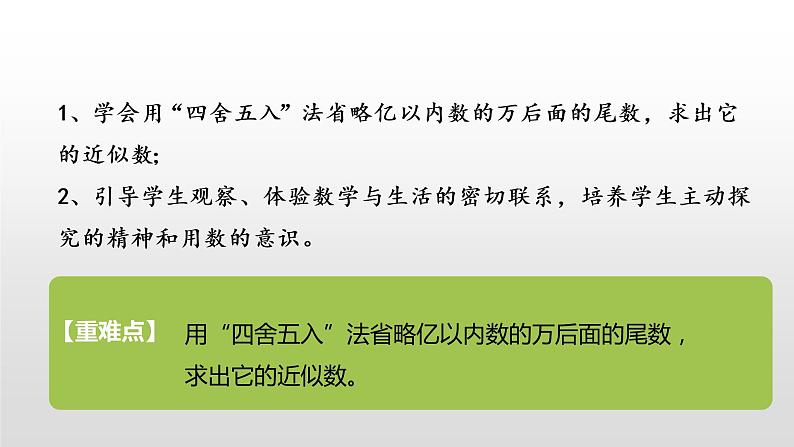 1、学会用“四舍五入”法省略亿以内数的万后面的尾数，求出它的近似数;

2、引导学生观察、体验数学与生活的密切联系，培养学生主动探究的精神和用数的意识。

【重难点】 用“四舍五入”法省略亿以内数的万后面的尾数，求出它的近似数。